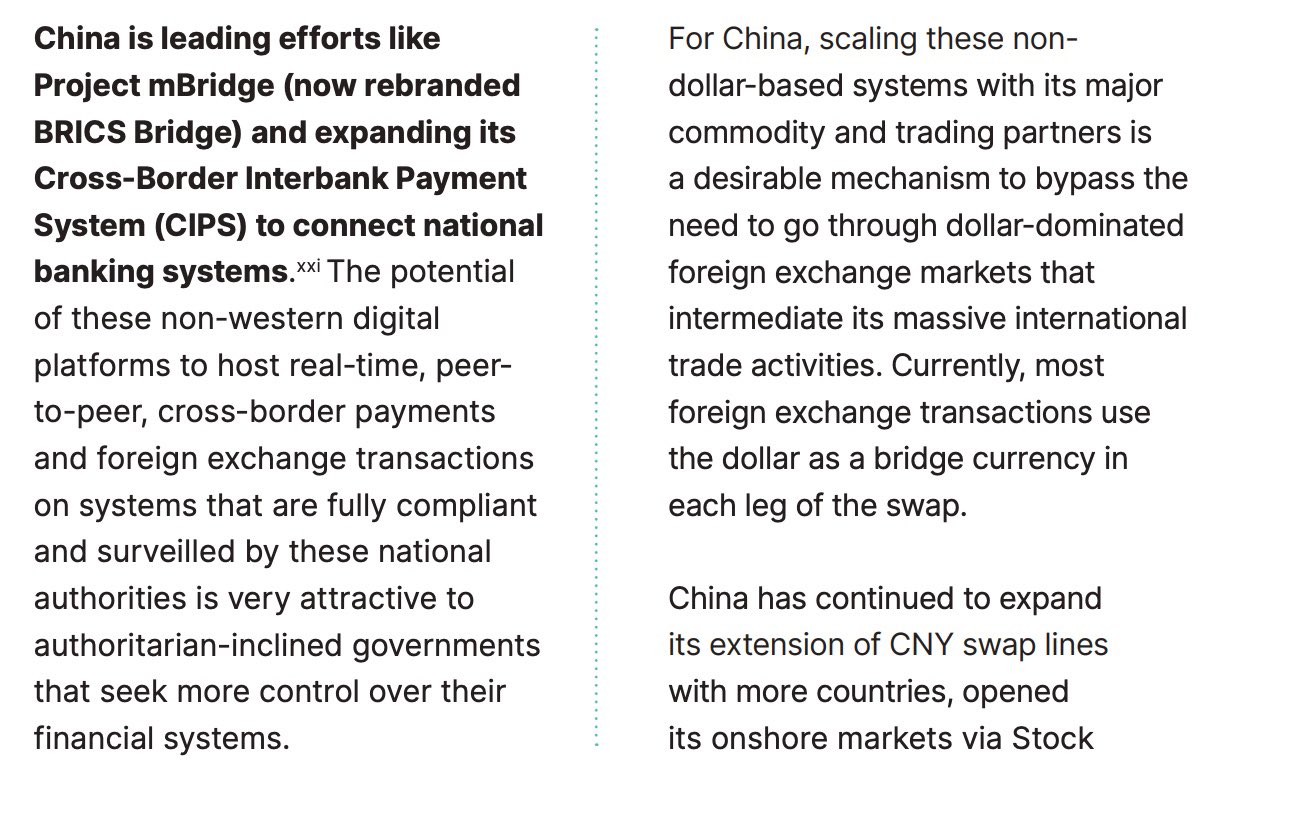 China is leading efforts like Project mBridge (now rebranded BRICS Bridge) and expanding its Cross-Border Interbank Payment System (CIPS) to connect national banking systems.$^{xxi}$ The potential of these non-western digital platforms to host real-time, peer-to-peer, cross-border payments and foreign exchange transactions on systems that are fully compliant and surveilled by these national authorities is very attractive to authoritarian-inclined governments that seek more control over their financial systems.

For China, scaling these non-dollar-based systems with its major commodity and trading partners is a desirable mechanism to bypass the need to go through dollar-dominated foreign exchange markets that intermediate its massive international trade activities. Currently, most foreign exchange transactions use the dollar as a bridge currency in each leg of the swap.

China has continued to expand its extension of CNY swap lines with more countries, opened its onshore markets via Stock